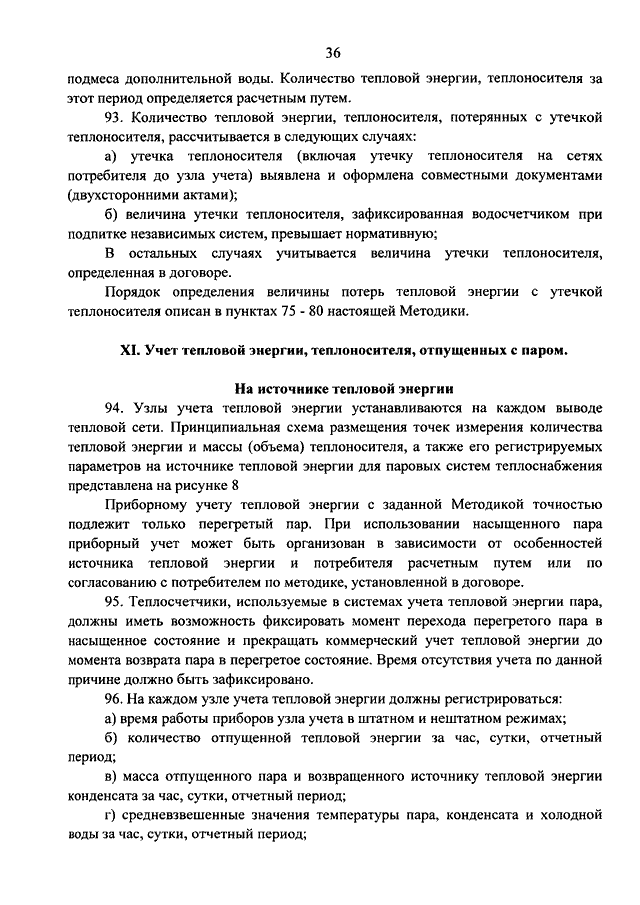 36

подмеса дополнительной воды. Количество тепловой энергии, теплоносителя за этот период определяется расчетным путем.

93. Количество тепловой энергии, теплоносителя, потерянных с утечкой теплоносителя, рассчитывается в следующих случаях:

а) утечка теплоносителя (включая утечку теплоносителя на сетях потребителя до узла учета) выявлена и оформлена совместными документами (двухсторонними актами);

б) величина утечки теплоносителя, зафиксированная водосчетчиком при подпитке независимых систем, превышает нормативную;

В остальных случаях учитывается величина утечки теплоносителя, определенная в договоре.

Порядок определения величины потерь тепловой энергии с утечкой теплоносителя описан в пунктах 75 - 80 настоящей Методики.

XI. Учет тепловой энергии, теплоносителя, отпущенных с паром.

На источнике тепловой энергии

94. Узлы учета тепловой энергии устанавливаются на каждом выводе тепловой сети. Принципиальная схема размещения точек измерения количества тепловой энергии и массы (объема) теплоносителя, а также его регистрируемых параметров на источнике тепловой энергии для паровых систем теплоснабжения представлена на рисунке 8

Приборному учету тепловой энергии с заданной Методикой точностью подлежит только перегретый пар. При использовании насыщенного пара приборный учет может быть организован в зависимости от особенностей источника тепловой энергии и потребителя расчетным путем или по согласованию с потребителем по методике, установленной в договоре.

95. Теплосчетчики, используемые в системах учета тепловой энергии пара, должны иметь возможность фиксировать момент перехода перегретого пара в насыщенное состояние и прекращать коммерческий учет тепловой энергии до момента возврата пара в перегретое состояние. Время отсутствия учета по данной причине должно быть зафиксировано.

96. На каждом узле учета тепловой энергии должны регистрироваться:

а) время работы приборов узла учета в штатном и нештатном режимах;

б) количество отпущенной тепловой энергии за час, сутки, отчетный период;

в) масса отпущенного пара и возвращенного источнику тепловой энергии конденсата за час, сутки, отчетный период;

г) средневзвешенные значения температуры пара, конденсата и холодной воды за час, сутки, отчетный период;